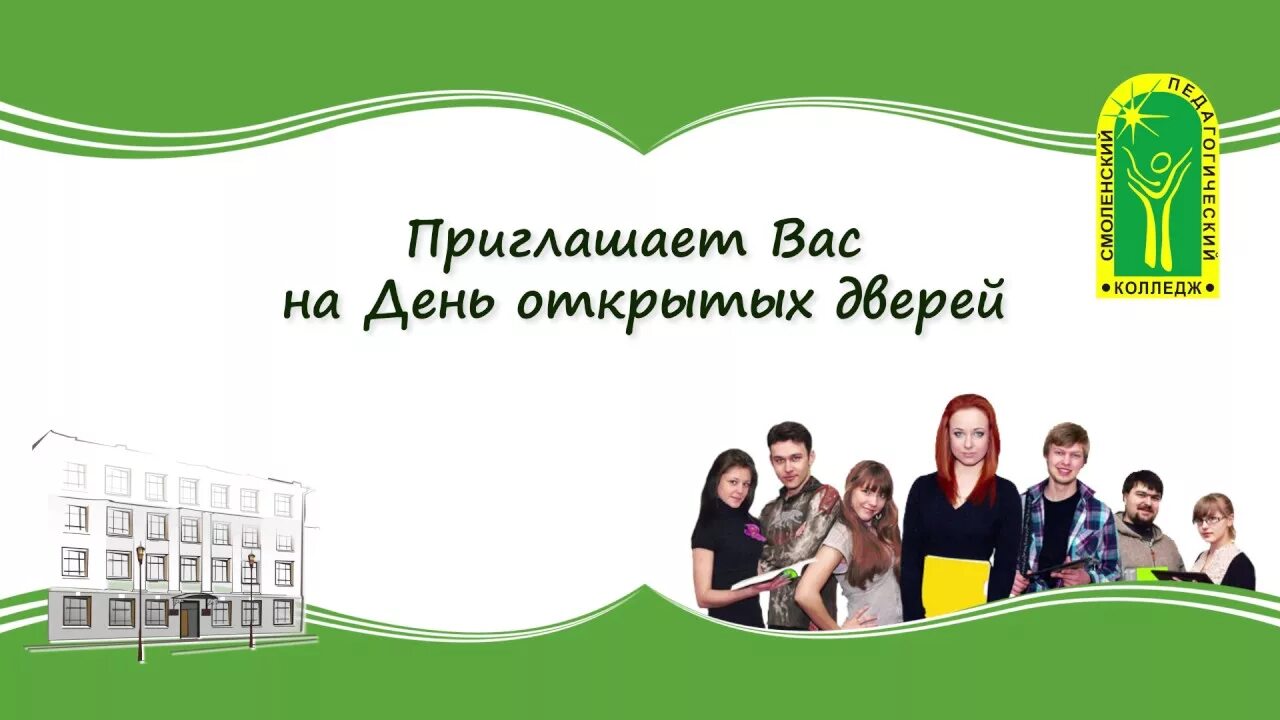 СМОЛЕНСКИЙ ПЕДАГОГИЧЕСКИЙ
КОЛЛЕДЖ

Приглашает Вас
на День открытых дверей